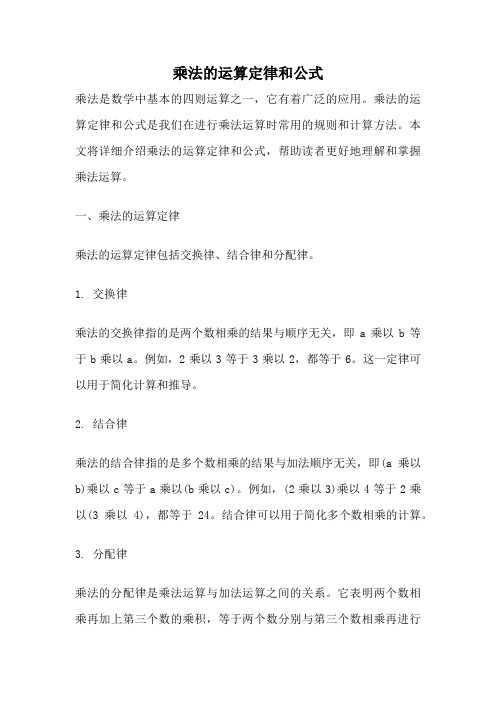 乘法的运算定律和公式

乘法是数学中基本的四则运算之一，它有着广泛的应用。乘法的运算定律和公式是我们在进行乘法运算时常用的规则和计算方法。本文将详细介绍乘法的运算定律和公式，帮助读者更好地理解和掌握乘法运算。

一、乘法的运算定律

乘法的运算定律包括交换律、结合律和分配律。

1. 交换律

乘法的交换律指的是两个数相乘的结果与顺序无关，即 a 乘以 b 等于 b 乘以 a。例如，2 乘以 3 等于 3 乘以 2，都等于 6。这一定律可以用于简化计算和推导。

2. 结合律

乘法的结合律指的是多个数相乘的结果与加法顺序无关，即(a 乘以 b)乘以 c 等于 a 乘以(b 乘以 c)。例如，(2 乘以 3)乘以 4 等于 2 乘以(3 乘以 4)，都等于 24。结合律可以用于简化多个数相乘的计算。

3. 分配律

乘法的分配律是乘法运算与加法运算之间的关系。它表明两个数相乘再加上第三个数的乘积，等于两个数分别与第三个数相乘再进行